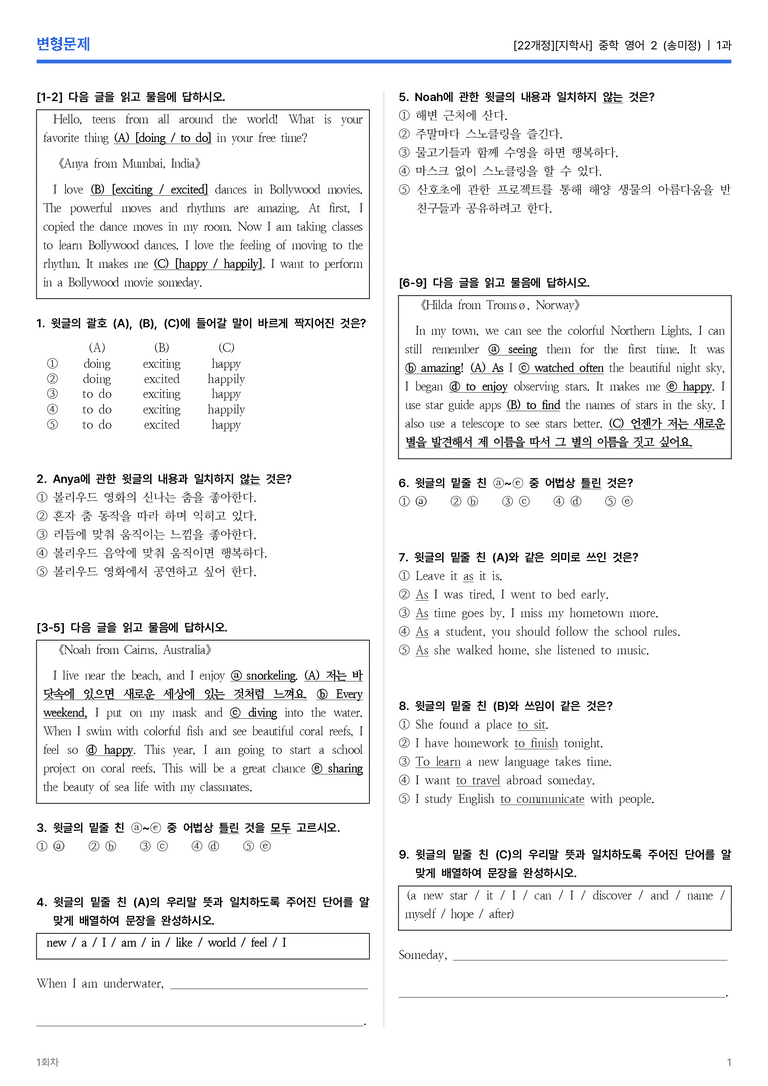 변형문제

[22개정][지학사] 중학 영어 2 (송미정) | 1과

[1-2] 다음 글을 읽고 물음에 답하시오.

Hello, teens from all around the world! What is your favorite thing (A) [doing / to do] in your free time?

《Anya from Mumbai, India》

I love (B) [exciting / excited] dances in Bollywood movies. The powerful moves and rhythms are amazing. At first, I copied the dance moves in my room. Now I am taking classes to learn Bollywood dances. I love the feeling of moving to the rhythm. It makes me (C) [happy / happily]. I want to perform in a Bollywood movie someday.

1. 윗글의 괄호 (A), (B), (C)에 들어갈 말이 바르게 짝지어진 것은?

| | (A) | (B) | (C) |
|---|---|---|---|
| ① | doing | exciting | happy |
| ② | doing | excited | happily |
| ③ | to do | exciting | happy |
| ④ | to do | exciting | happily |
| ⑤ | to do | excited | happy |

2. Anya에 관한 윗글의 내용과 일치하지 않는 것은?
① 볼리우드 영화의 신나는 춤을 좋아한다.
② 혼자 춤 동작을 따라 하며 익히고 있다.
③ 리듬에 맞춰 움직이는 느낌을 좋아한다.
④ 볼리우드 음악에 맞춰 움직이면 행복하다.
⑤ 볼리우드 영화에서 공연하고 싶어 한다.

[3-5] 다음 글을 읽고 물음에 답하시오.

《Noah from Cairns, Australia》

I live near the beach, and I enjoy ⓐ snorkeling. (A) 저는 바닷속에 있으면 새로운 세상에 있는 것처럼 느껴요. ⓑ Every weekend, I put on my mask and ⓒ diving into the water. When I swim with colorful fish and see beautiful coral reefs, I feel so ⓓ happy. This year, I am going to start a school project on coral reefs. This will be a great chance ⓔ sharing the beauty of sea life with my classmates.

3. 윗글의 밑줄 친 ⓐ~ⓔ 중 어법상 틀린 것을 모두 고르시오.
① ⓐ ② ⓑ ③ ⓒ ④ ⓓ ⑤ ⓔ

4. 윗글의 밑줄 친 (A)의 우리말 뜻과 일치하도록 주어진 단어를 알맞게 배열하여 문장을 완성하시오.

new / a / I / am / in / like / world / feel / I

When I am underwater, ____

____.

5. Noah에 관한 윗글의 내용과 일치하지 않는 것은?
① 해변 근처에 산다.
② 주말마다 스노클링을 즐긴다.
③ 물고기들과 함께 수영을 하면 행복하다.
④ 마스크 없이 스노클링을 할 수 있다.
⑤ 산호초에 관한 프로젝트를 통해 해양 생물의 아름다움을 반 친구들과 공유하려고 한다.

[6-9] 다음 글을 읽고 물음에 답하시오.

《Hilda from Tromsø, Norway》

In my town, we can see the colorful Northern Lights. I can still remember ⓐ seeing them for the first time. It was ⓑ amazing! (A) As I ⓒ watched often the beautiful night sky, I began ⓓ to enjoy observing stars. It makes me ⓔ happy. I use star guide apps (B) to find the names of stars in the sky. I also use a telescope to see stars better. (C) 언젠가 저는 새로운 별을 발견해서 제 이름을 따서 그 별의 이름을 짓고 싶어요.

6. 윗글의 밑줄 친 ⓐ~ⓔ 중 어법상 틀린 것은?
① ⓐ ② ⓑ ③ ⓒ ④ ⓓ ⑤ ⓔ

7. 윗글의 밑줄 친 (A)와 같은 의미로 쓰인 것은?
① Leave it as it is.
② As I was tired, I went to bed early.
③ As time goes by, I miss my hometown more.
④ As a student, you should follow the school rules.
⑤ As she walked home, she listened to music.

8. 윗글의 밑줄 친 (B)와 쓰임이 같은 것은?
① She found a place to sit.
② I have homework to finish tonight.
③ To learn a new language takes time.
④ I want to travel abroad someday.
⑤ I study English to communicate with people.

9. 윗글의 밑줄 친 (C)의 우리말 뜻과 일치하도록 주어진 단어를 알맞게 배열하여 문장을 완성하시오.

(a new star / it / I / can / I / discover / and / name / myself / hope / after)

Someday, ____

____.

1회차

1